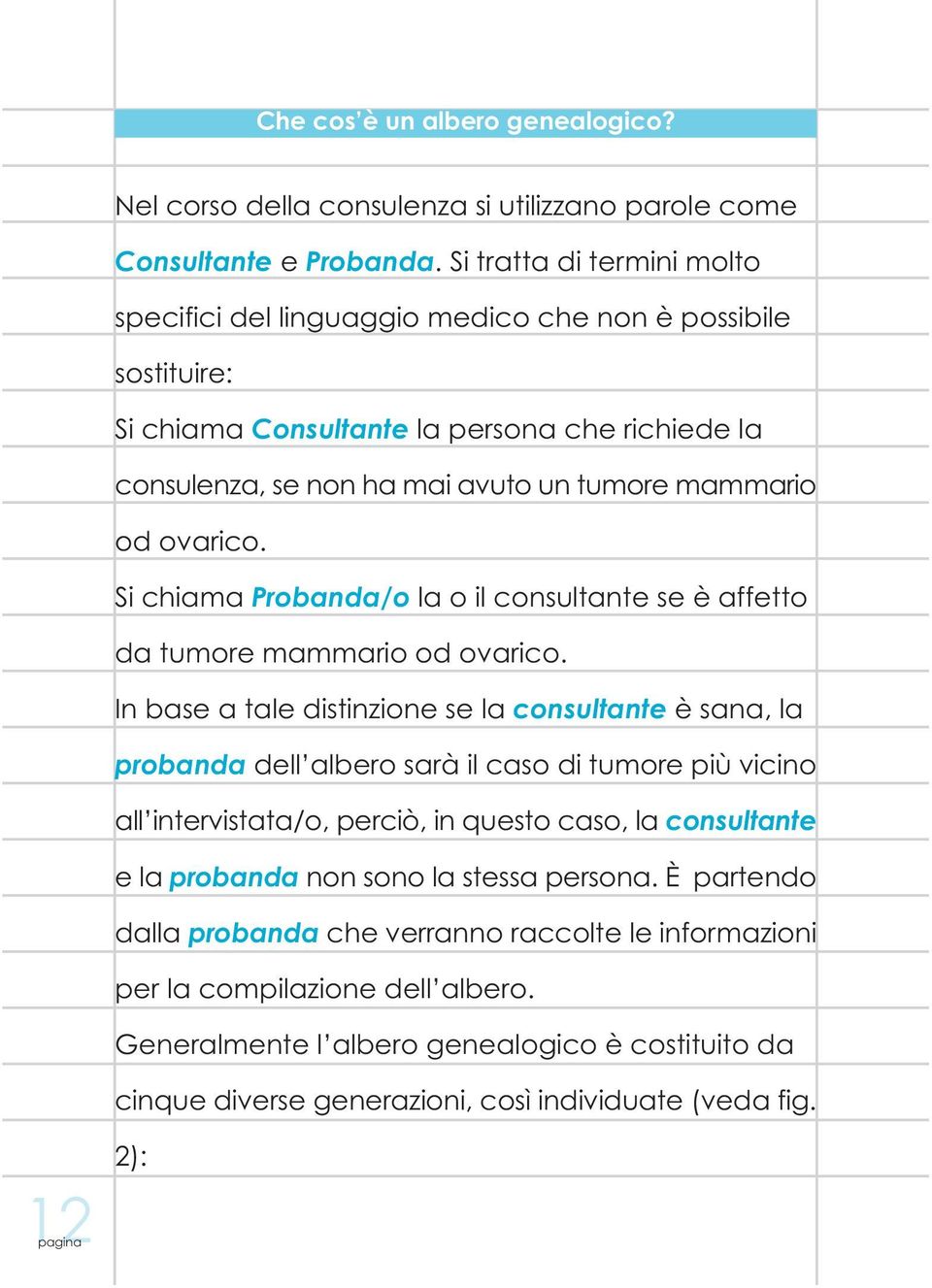 Che cos'è un albero genealogico?

Nel corso della consulenza si utilizzano parole come Consultante e Probanda. Si tratta di termini molto specifici del linguaggio medico che non è possibile sostituire:
Si chiama Consultante la persona che richiede la consulenza, se non ha mai avuto un tumore mammario od ovarico.
Si chiama Probanda/o la o il consultante se è affetto da tumore mammario od ovarico.
In base a tale distinzione se la consultante è sana, la probanda dell'albero sarà il caso di tumore più vicino all'intervistata/o, perciò, in questo caso, la consultante e la probanda non sono la stessa persona. È partendo dalla probanda che verranno raccolte le informazioni per la compilazione dell'albero.
Generalmente l'albero genealogico è costituito da cinque diverse generazioni, così individuate (veda fig. 2):

12
pagina